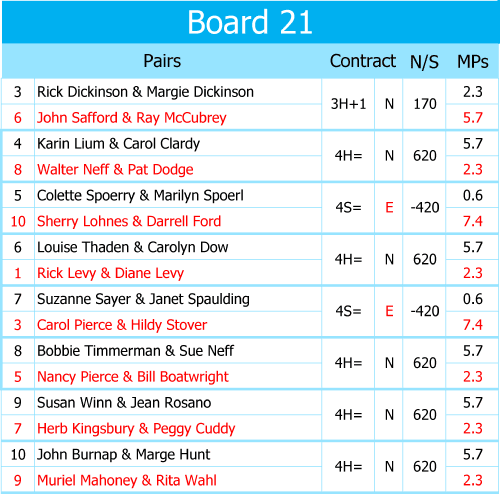 Board 21

| | Pairs | Contract | | N/S | MPs |
|---|---|---|---|---|---|
| 3 | Rick Dickinson & Margie Dickinson | 3H+1 | N | 170 | 2.3 |
| 6 | John Safford & Ray McCubrey | | | | 5.7 |
| 4 | Karin Lium & Carol Clardy | 4H= | N | 620 | 5.7 |
| 8 | Walter Neff & Pat Dodge | | | | 2.3 |
| 5 | Colette Spoerry & Marilyn Spoerl | 4S= | E | -420 | 0.6 |
| 10 | Sherry Lohnes & Darrell Ford | | | | 7.4 |
| 6 | Louise Thaden & Carolyn Dow | 4H= | N | 620 | 5.7 |
| 1 | Rick Levy & Diane Levy | | | | 2.3 |
| 7 | Suzanne Sayer & Janet Spaulding | 4S= | E | -420 | 0.6 |
| 3 | Carol Pierce & Hildy Stover | | | | 7.4 |
| 8 | Bobbie Timmerman & Sue Neff | 4H= | N | 620 | 5.7 |
| 5 | Nancy Pierce & Bill Boatwright | | | | 2.3 |
| 9 | Susan Winn & Jean Rosano | 4H= | N | 620 | 5.7 |
| 7 | Herb Kingsbury & Peggy Cuddy | | | | 2.3 |
| 10 | John Burnap & Marge Hunt | 4H= | N | 620 | 5.7 |
| 9 | Muriel Mahoney & Rita Wahl | | | | 2.3 |